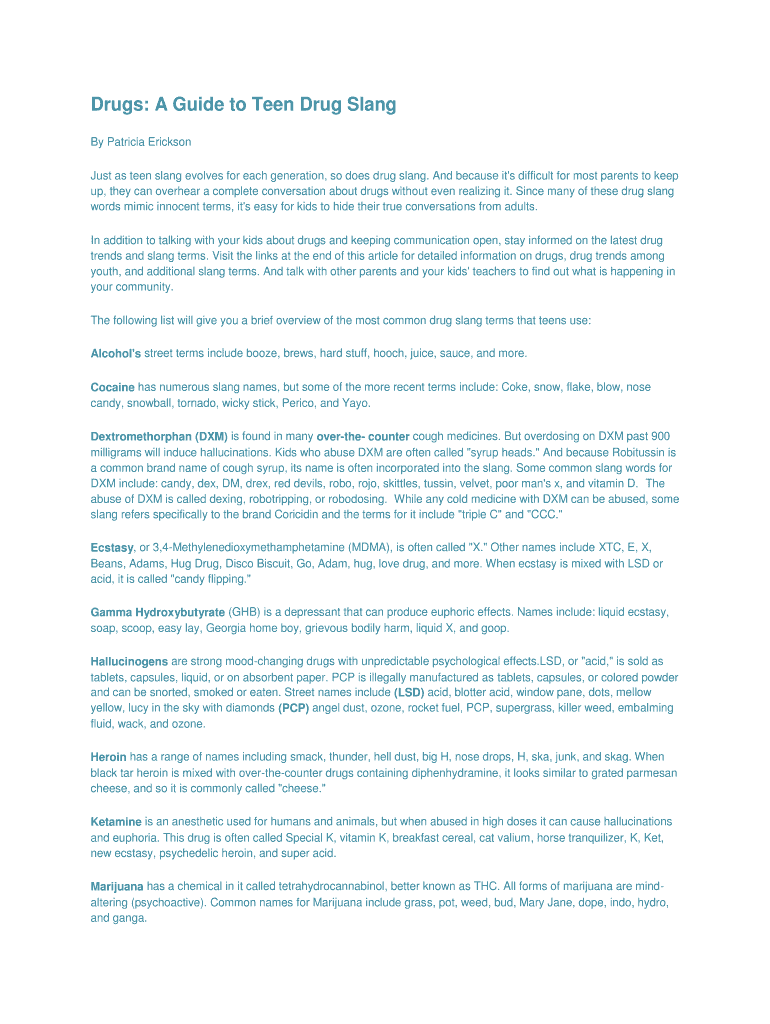 Drugs: A Guide to Teen Drug Slang

By Patricia Erickson

Just as teen slang evolves for each generation, so does drug slang. And because it's difficult for most parents to keep up, they can overhear a complete conversation about drugs without even realizing it. Since many of these drug slang words mimic innocent terms, it's easy for kids to hide their true conversations from adults.

In addition to talking with your kids about drugs and keeping communication open, stay informed on the latest drug trends and slang terms. Visit the links at the end of this article for detailed information on drugs, drug trends among youth, and additional slang terms. And talk with other parents and your kids' teachers to find out what is happening in your community.

The following list will give you a brief overview of the most common drug slang terms that teens use:

Alcohol's street terms include booze, brews, hard stuff, hooch, juice, sauce, and more.

Cocaine has numerous slang names, but some of the more recent terms include: Coke, snow, flake, blow, nose candy, snowball, tornado, wicky stick, Perico, and Yayo.

Dextromethorphan (DXM) is found in many over-the- counter cough medicines. But overdosing on DXM past 900 milligrams will induce hallucinations. Kids who abuse DXM are often called "syrup heads." And because Robitussin is a common brand name of cough syrup, its name is often incorporated into the slang. Some common slang words for DXM include: candy, dex, DM, drex, red devils, robo, rojo, skittles, tussin, velvet, poor man's x, and vitamin D. The abuse of DXM is called dexing, robotripping, or robodosing. While any cold medicine with DXM can be abused, some slang refers specifically to the brand Coricidin and the terms for it include "triple C" and "CCC."

Ecstasy, or 3,4-Methylenedioxymethamphetamine (MDMA), is often called "X." Other names include XTC, E, X, Beans, Adams, Hug Drug, Disco Biscuit, Go, Adam, hug, love drug, and more. When ecstasy is mixed with LSD or acid, it is called "candy flipping."

Gamma Hydroxybutyrate (GHB) is a depressant that can produce euphoric effects. Names include: liquid ecstasy, soap, scoop, easy lay, Georgia home boy, grievous bodily harm, liquid X, and goop.

Hallucinogens are strong mood-changing drugs with unpredictable psychological effects.LSD, or "acid," is sold as tablets, capsules, liquid, or on absorbent paper. PCP is illegally manufactured as tablets, capsules, or colored powder and can be snorted, smoked or eaten. Street names include (LSD) acid, blotter acid, window pane, dots, mellow yellow, lucy in the sky with diamonds (PCP) angel dust, ozone, rocket fuel, PCP, supergrass, killer weed, embalming fluid, wack, and ozone.

Heroin has a range of names including smack, thunder, hell dust, big H, nose drops, H, ska, junk, and skag. When black tar heroin is mixed with over-the-counter drugs containing diphenhydramine, it looks similar to grated parmesan cheese, and so it is commonly called "cheese."

Ketamine is an anesthetic used for humans and animals, but when abused in high doses it can cause hallucinations and euphoria. This drug is often called Special K, vitamin K, breakfast cereal, cat valium, horse tranquilizer, K, Ket, new ecstasy, psychedelic heroin, and super acid.

Marijuana has a chemical in it called tetrahydrocannabinol, better known as THC. All forms of marijuana are mind-altering (psychoactive). Common names for Marijuana include grass, pot, weed, bud, Mary Jane, dope, indo, hydro, and ganga.